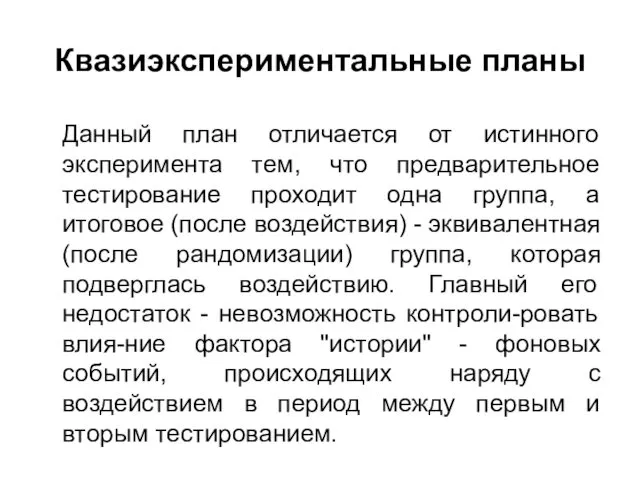 Квазиэкспериментальные планы

Данный план отличается от истинного эксперимента тем, что предварительное тестирование проходит одна группа, а итоговое (после воздействия) - эквивалентная (после рандомизации) группа, которая подверглась воздействию. Главный его недостаток - невозможность контроли-ровать влия-ние фактора "истории" - фоновых событий, происходящих наряду с воздействием в период между первым и вторым тестированием.